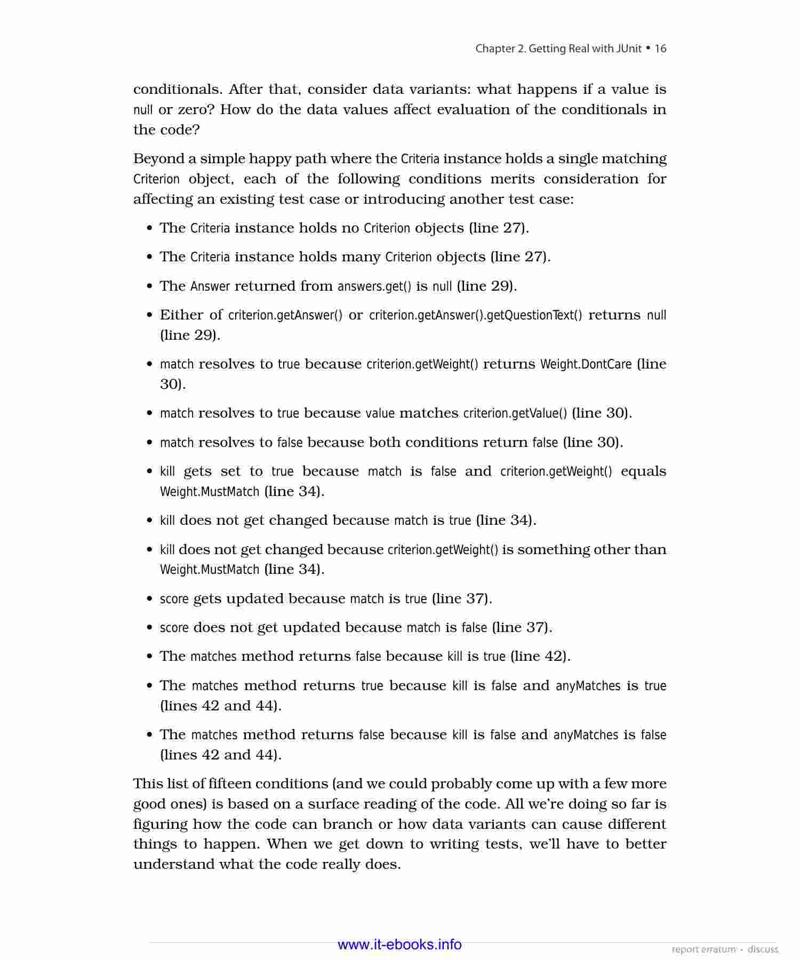 Chapter 2. Getting Real with JUnit • 16

conditionals. After that, consider data variants: what happens if a value is null or zero? How do the data values affect evaluation of the conditionals in the code?

Beyond a simple happy path where the Criteria instance holds a single matching Criterion object, each of the following conditions merits consideration for affecting an existing test case or introducing another test case:

• The Criteria instance holds no Criterion objects (line 27).

• The Criteria instance holds many Criterion objects (line 27).

• The Answer returned from answers.get() is null (line 29).

• Either of criterion.getAnswer() or criterion.getAnswer().getQuestionText() returns null (line 29).

• match resolves to true because criterion.getWeight() returns Weight.DontCare (line 30).

• match resolves to true because value matches criterion.getValue() (line 30).

• match resolves to false because both conditions return false (line 30).

• kill gets set to true because match is false and criterion.getWeight() equals Weight.MustMatch (line 34).

• kill does not get changed because match is true (line 34).

• kill does not get changed because criterion.getWeight() is something other than Weight.MustMatch (line 34).

• score gets updated because match is true (line 37).

• score does not get updated because match is false (line 37).

• The matches method returns false because kill is true (line 42).

• The matches method returns true because kill is false and anyMatches is true (lines 42 and 44).

• The matches method returns false because kill is false and anyMatches is false (lines 42 and 44).

This list of fifteen conditions (and we could probably come up with a few more good ones) is based on a surface reading of the code. All we're doing so far is figuring how the code can branch or how data variants can cause different things to happen. When we get down to writing tests, we'll have to better understand what the code really does.

www.it-ebooks.info

report erratum • discuss